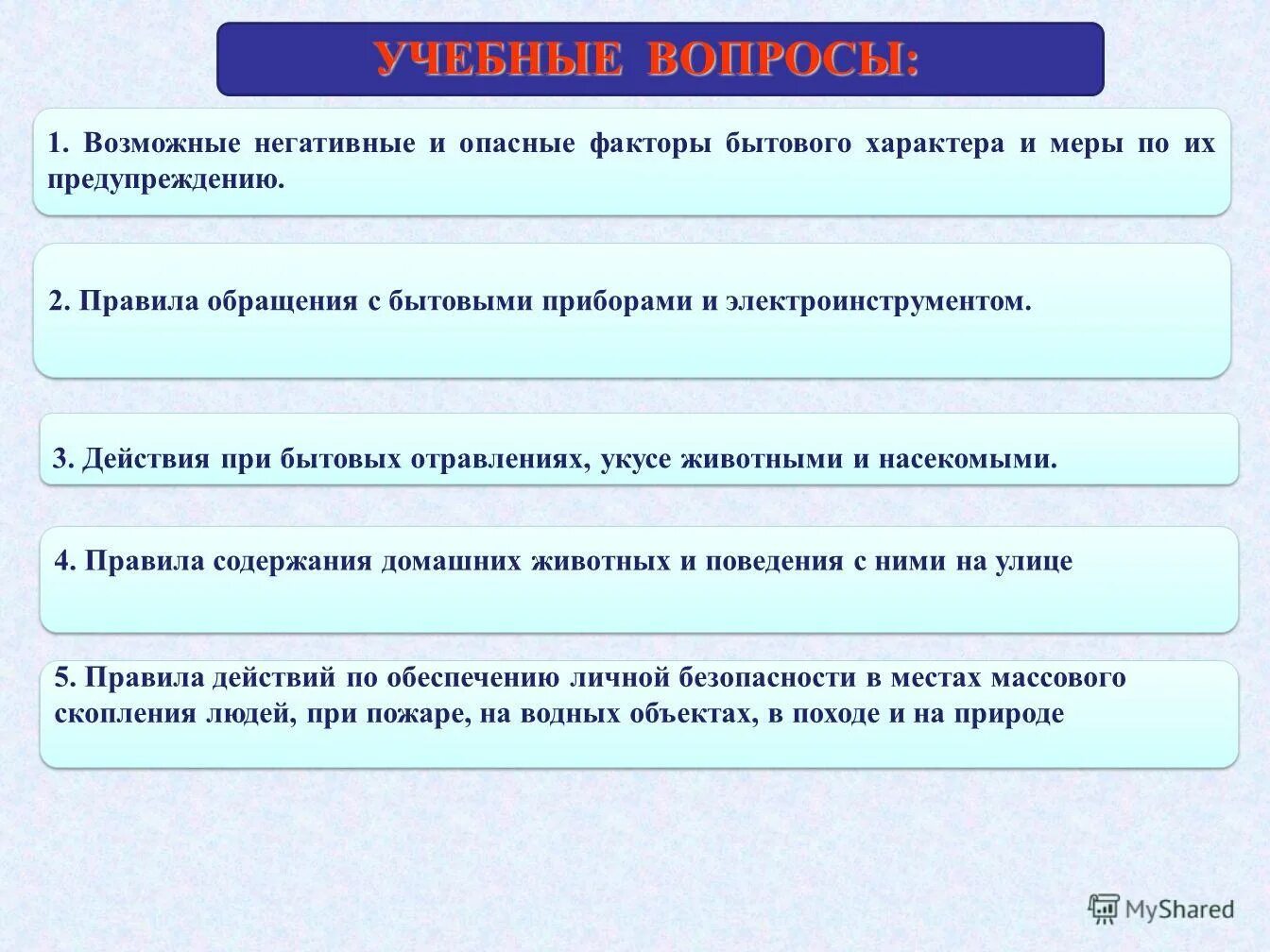 УЧЕБНЫЕ ВОПРОСЫ:

1. Возможные негативные и опасные факторы бытового характера и меры по их предупреждению.

2. Правила обращения с бытовыми приборами и электроинструментом.

3. Действия при бытовых отравлениях, укусе животными и насекомыми.

4. Правила содержания домашних животных и поведения с ними на улице

5. Правила действий по обеспечению личной безопасности в местах массового скопления людей, при пожаре, на водных объектах, в походе и на природе

MyShared